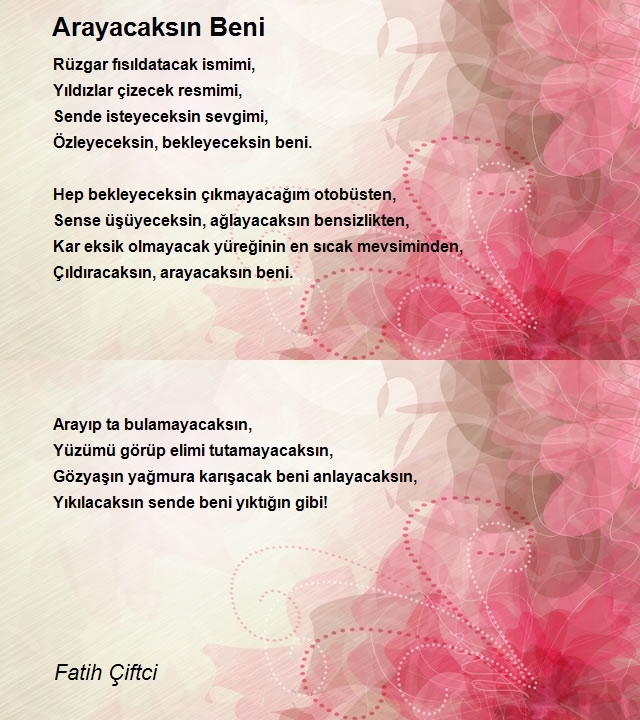 Arayacaksın Beni

Rüzgar fısıldatacak ismimi,
Yıldızlar çizecek resmimi,
Sende isteyeceksin sevgimi,
Özleyeceksin, bekleyeceksin beni.

Hep bekleyeceksin çıkmayacağım otobüsten,
Sense üşüyeceksin, ağlayacaksın bensizlikten,
Kar eksik olmayacak yüreğinin en sıcak mevsiminden,
Çıldıracaksın, arayacaksın beni.

Arayıp ta bulamayacaksın,
Yüzümü görüp elimi tutamayacaksın,
Gözyaşın yağmura karışacak beni anlayacaksın,
Yıkılacaksın sende beni yıktığın gibi!

Fatih Çiftci